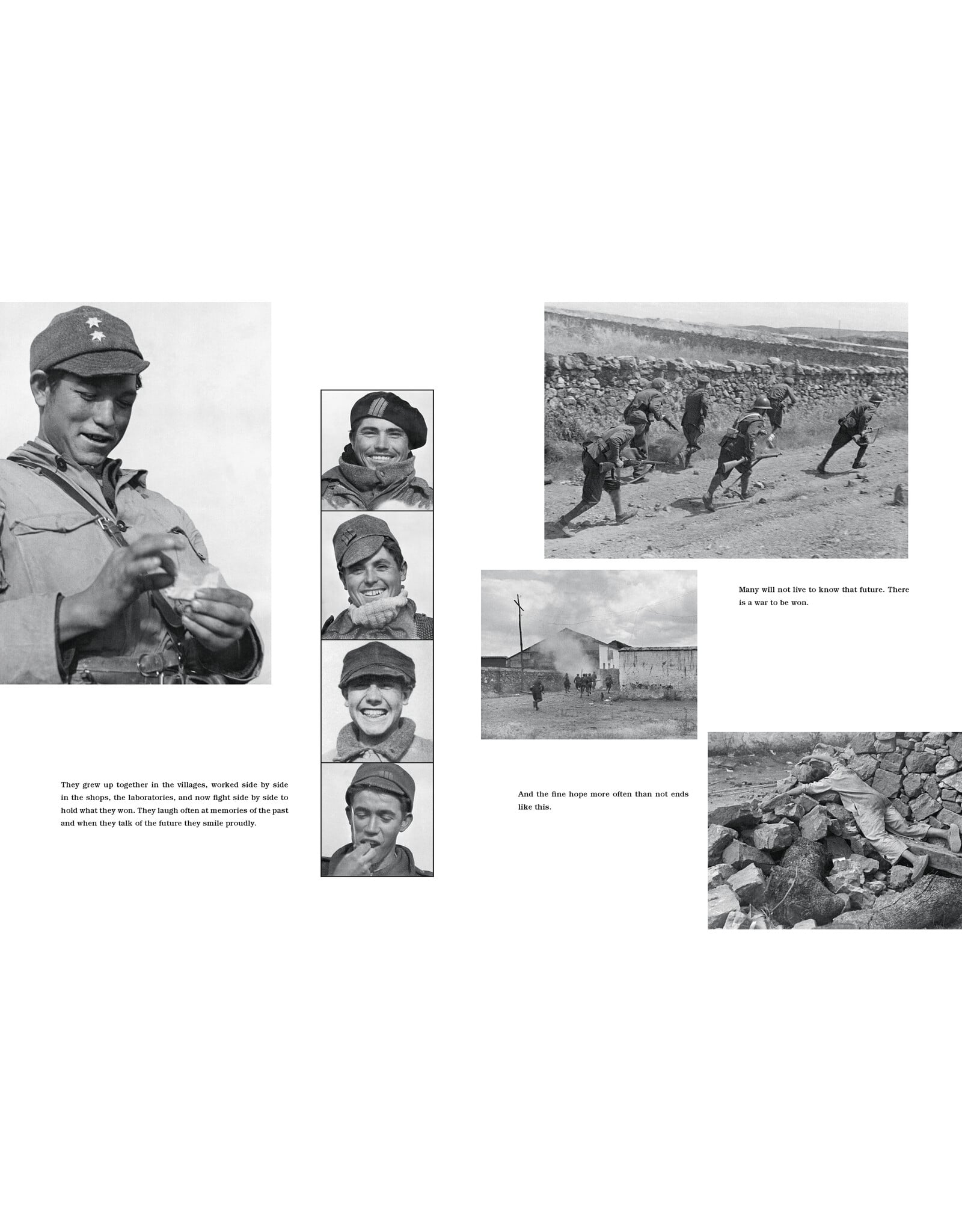 They grew up together in the villages, worked side by side in the shops, the laboratories, and now fight side by side to hold what they won. They laugh often at memories of the past and when they talk of the future they smile proudly.

Many will not live to know that future. There is a war to be won.

And the fine hope more often than not ends like this.